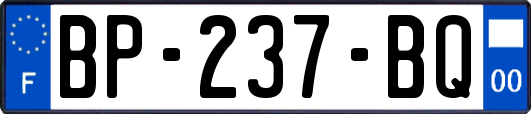 F
BP-237-BQ
00